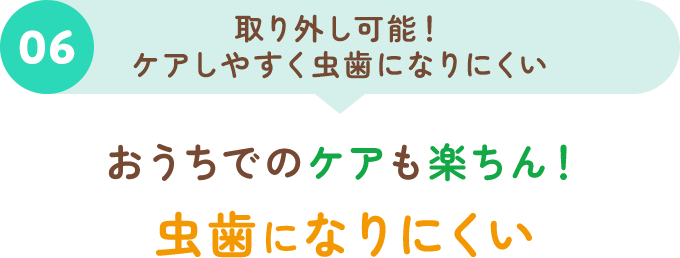 06

取り外し可能！
ケアしやすく虫歯になりにくい

おうちでのケアも楽ちん！
虫歯になりにくい